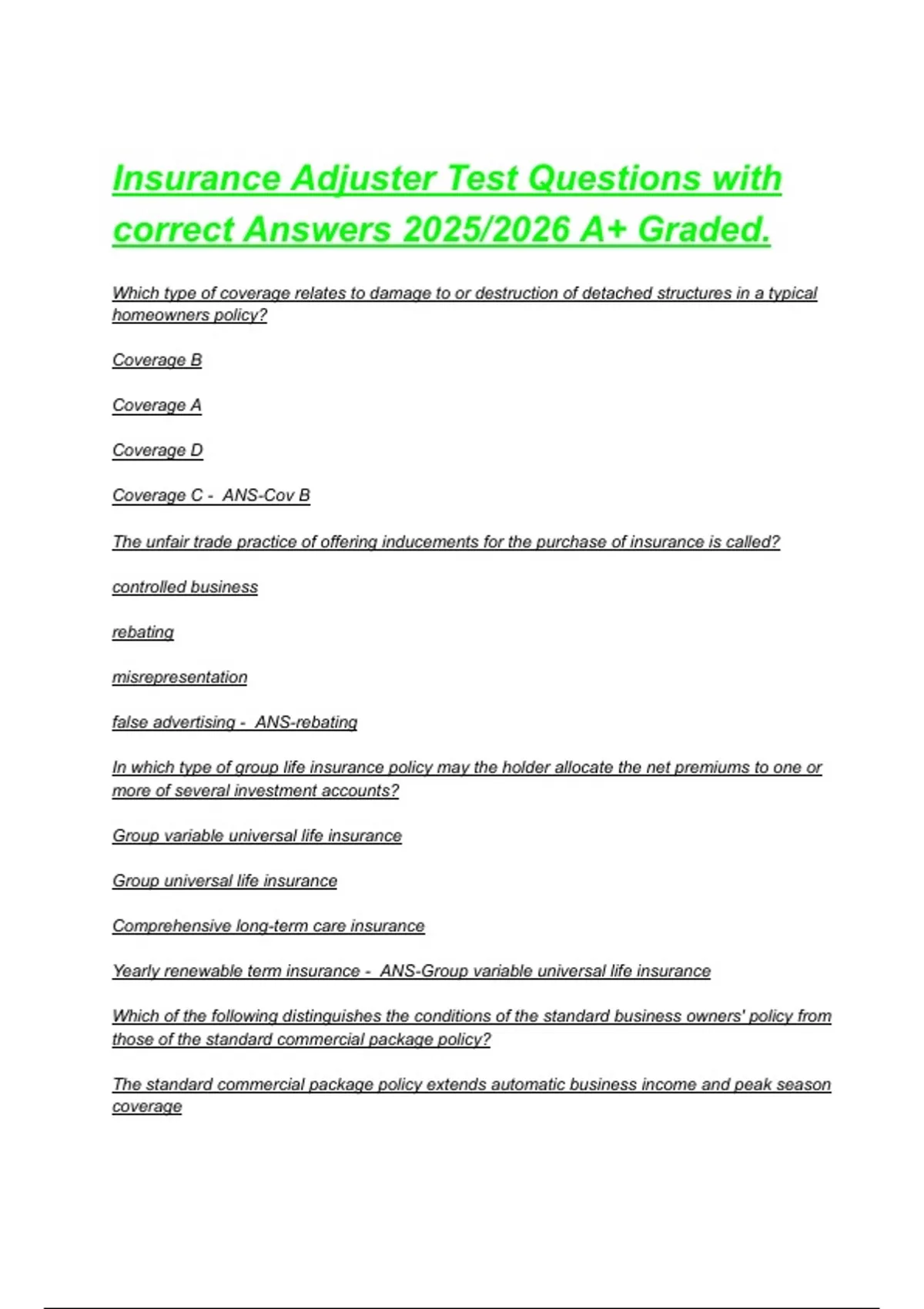 Insurance Adjuster Test Questions with correct Answers 2025/2026 A+ Graded.

Which type of coverage relates to damage to or destruction of detached structures in a typical homeowners policy?

Coverage B

Coverage A

Coverage D

Coverage C - ANS-Cov B

The unfair trade practice of offering inducements for the purchase of insurance is called?

controlled business

rebating

misrepresentation

false advertising - ANS-rebating

In which type of group life insurance policy may the holder allocate the net premiums to one or more of several investment accounts?

Group variable universal life insurance

Group universal life insurance

Comprehensive long-term care insurance

Yearly renewable term insurance - ANS-Group variable universal life insurance

Which of the following distinguishes the conditions of the standard business owners' policy from those of the standard commercial package policy?

The standard commercial package policy extends automatic business income and peak season coverage